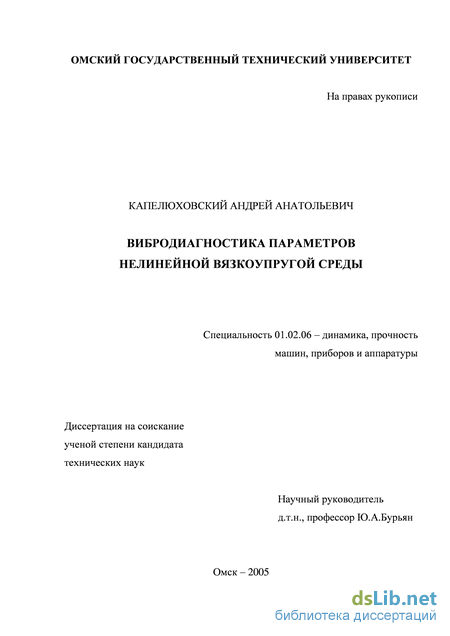 ОМСКИЙ ГОСУДАРСТВЕННЫЙ ТЕХНИЧЕСКИЙ УНИВЕРСИТЕТ

На правах рукописи

КАПЕЛЮХОВСКИЙ АНДРЕЙ АНАТОЛЬЕВИЧ

ВИБРОДИАГНОСТИКА ПАРАМЕТРОВ НЕЛИНЕЙНОЙ ВЯЗКОУПРУГОЙ СРЕДЫ

Специальность 01.02.06 – динамика, прочность машин, приборов и аппаратуры

Диссертация на соискание ученой степени кандидата технических наук

Научный руководитель д.т.н., профессор Ю.А.Бурьян

Омск – 2005

dsLib.net
библиотека диссертаций